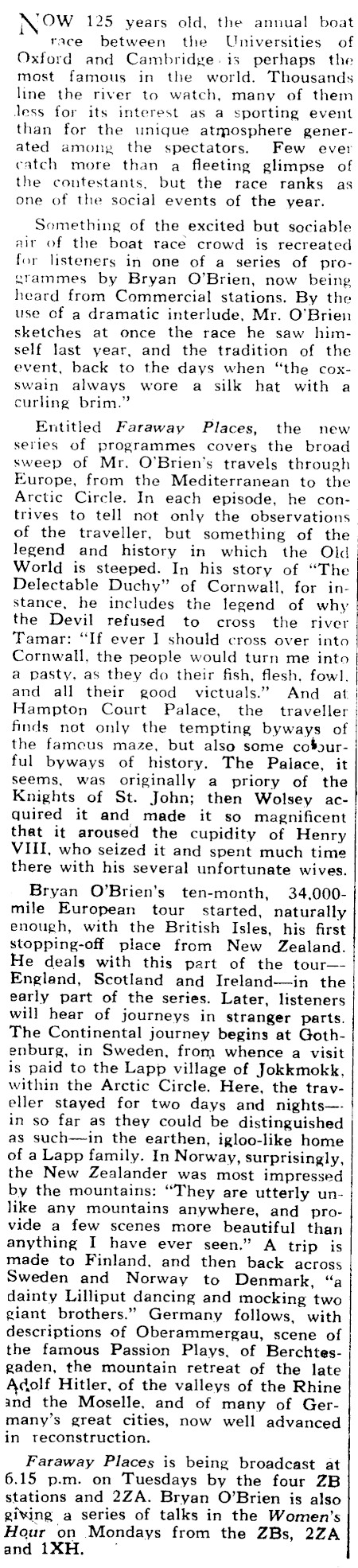 NOW 125 years old, the annual boat race between the Universities of Oxford and Cambridge is perhaps the most famous in the world. Thousands line the river to watch, many of them less for its interest as a sporting event than for the unique atmosphere generated among the spectators. Few ever catch more than a fleeting glimpse of the contestants, but the race ranks as one of the social events of the year.

Something of the excited but sociable air of the boat race crowd is recreated for listeners in one of a series of programmes by Bryan O'Brien, now being heard from Commercial stations. By the use of a dramatic interlude, Mr. O'Brien sketches at once the race he saw himself last year, and the tradition of the event, back to the days when "the coxswain always wore a silk hat with a curling brim."

Entitled Faraway Places, the new series of programmes covers the broad sweep of Mr. O'Brien's travels through Europe, from the Mediterranean to the Arctic Circle. In each episode, he contrives to tell not only the observations of the traveller, but something of the legend and history in which the Old World is steeped. In his story of "The Delectable Duchy" of Cornwall, for instance, he includes the legend of why the Devil refused to cross the river Tamar: "If ever I should cross over into Cornwall, the people would turn me into a pasty, as they do their fish, flesh, fowl, and all their good victuals." And at Hampton Court Palace, the traveller finds not only the tempting byways of the famous maze, but also some colourful byways of history. The Palace, it seems, was originally a priory of the Knights of St. John; then Wolsey acquired it and made it so magnificent that it aroused the cupidity of Henry VIII, who seized it and spent much time there with his several unfortunate wives.

Bryan O'Brien's ten-month, 34,000-mile European tour started, naturally enough, with the British Isles, his first stopping-off place from New Zealand. He deals with this part of the tour—England, Scotland and Ireland—in the early part of the series. Later, listeners will hear of journeys in stranger parts. The Continental journey begins at Gothenburg, in Sweden, from whence a visit is paid to the Lapp village of Jokkmokk, within the Arctic Circle. Here, the traveller stayed for two days and nights—in so far as they could be distinguished as such—in the earthen, igloo-like home of a Lapp family. In Norway, surprisingly, the New Zealander was most impressed by the mountains: "They are utterly unlike any mountains anywhere, and provide a few scenes more beautiful than anything I have ever seen." A trip is made to Finland, and then back across Sweden and Norway to Denmark, "a dainty Lilliput dancing and mocking two giant brothers." Germany follows, with descriptions of Oberammergau, scene of the famous Passion Plays, of Berchtesgaden, the mountain retreat of the late Adolf Hitler, of the valleys of the Rhine and the Moselle, and of many of Germany's great cities, now well advanced in reconstruction.

Faraway Places is being broadcast at 6.15 p.m. on Tuesdays by the four ZB stations and 2ZA. Bryan O'Brien is also giving a series of talks in the Women's Hour on Mondays from the ZBs, 2ZA and 1XH.